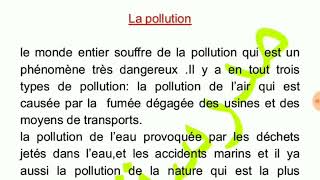 La pollution

le monde entier souffre de la pollution qui est un phénomène très dangereux .Il y a en tout trois types de pollution: la pollution de l'air qui est causée par la fumée dégagée des usines et des moyens de transports.
la pollution de l'eau provoquée par les déchets jetés dans l'eau,et les accidents marins et il ya aussi la pollution de la nature qui est la plus